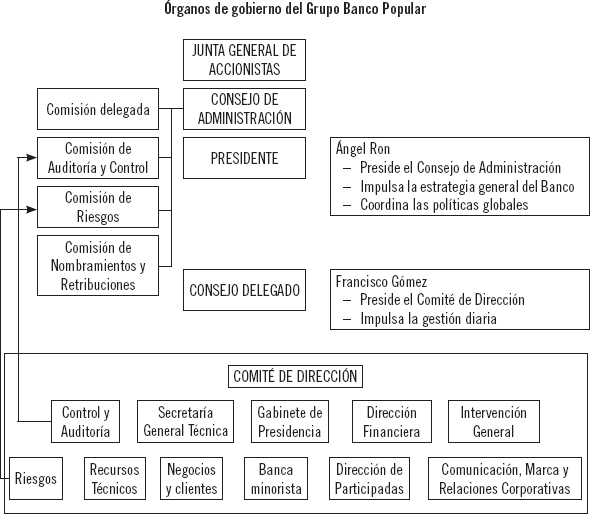 Órganos de gobierno del Grupo Banco Popular

JUNTA GENERAL DE ACCIONISTAS

Comisión delegada

CONSEJO DE ADMINISTRACIÓN

Comisión de Auditoría y Control

PRESIDENTE

Ángel Ron
– Preside el Consejo de Administración
– Impulsa la estrategia general del Banco
– Coordina las políticas globales

Comisión de Riesgos

Comisión de Nombramientos y Retribuciones

CONSEJO DELEGADO

Francisco Gómez
– Preside el Comité de Dirección
– Impulsa la gestión diaria

COMITÉ DE DIRECCIÓN

Control y Auditoría

Secretaría General Técnica

Gabinete de Presidencia

Dirección Financiera

Intervención General

Riesgos

Recursos Técnicos

Negocios y clientes

Banca minorista

Dirección de Participadas

Comunicación, Marca y Relaciones Corporativas